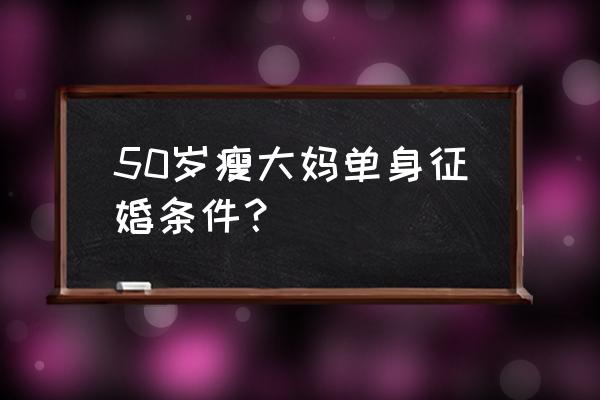 50岁瘦大妈单身征婚条件？